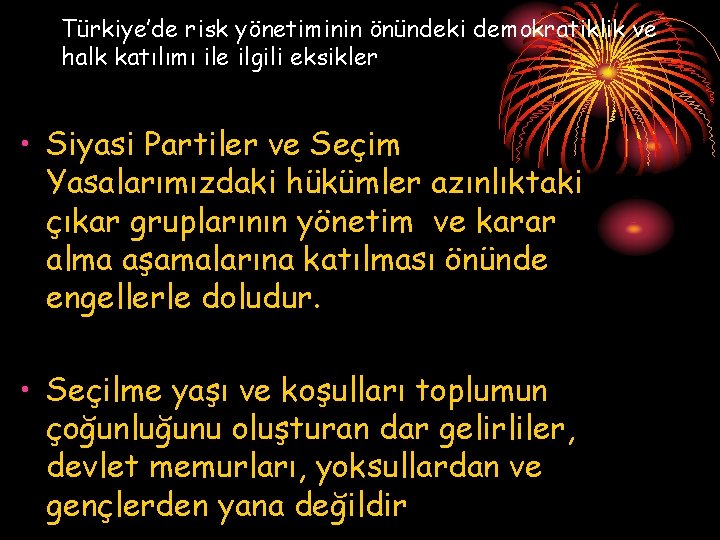 Türkiye'de risk yönetiminin önündeki demokratiklik ve halk katılımı ile ilgili eksikler

• Siyasi Partiler ve Seçim Yasalarımızdaki hükümler azınlıktaki çıkar gruplarının yönetim ve karar alma aşamalarına katılması önünde engellerle doludur.

• Seçilme yaşı ve koşulları toplumun çoğunluğunu oluşturan dar gelirliler, devlet memurları, yoksullardan ve gençlerden yana değildir